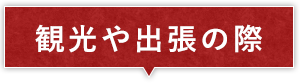 観光や出張の際